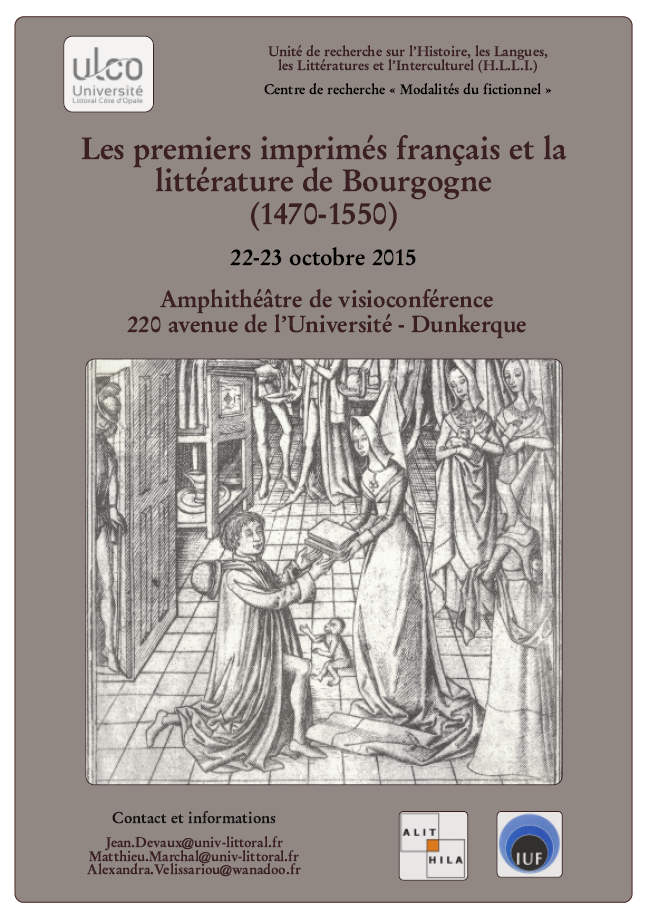 ulco
Université
Littoral Côte d'Opale

Unité de recherche sur l'Histoire, les Langues, les Littératures et l'Interculturel (H.L.L.I.)

Centre de recherche « Modalités du fictionnel »

Les premiers imprimés français et la littérature de Bourgogne (1470-1550)

22-23 octobre 2015

Amphithéâtre de visioconférence
220 avenue de l'Université - Dunkerque

Contact et informations

Jean.Devaux@univ-littoral.fr
Matthieu.Marchal@univ-littoral.fr
Alexandra.Velissariou@wanadoo.fr

ALIT
HILA

IUF